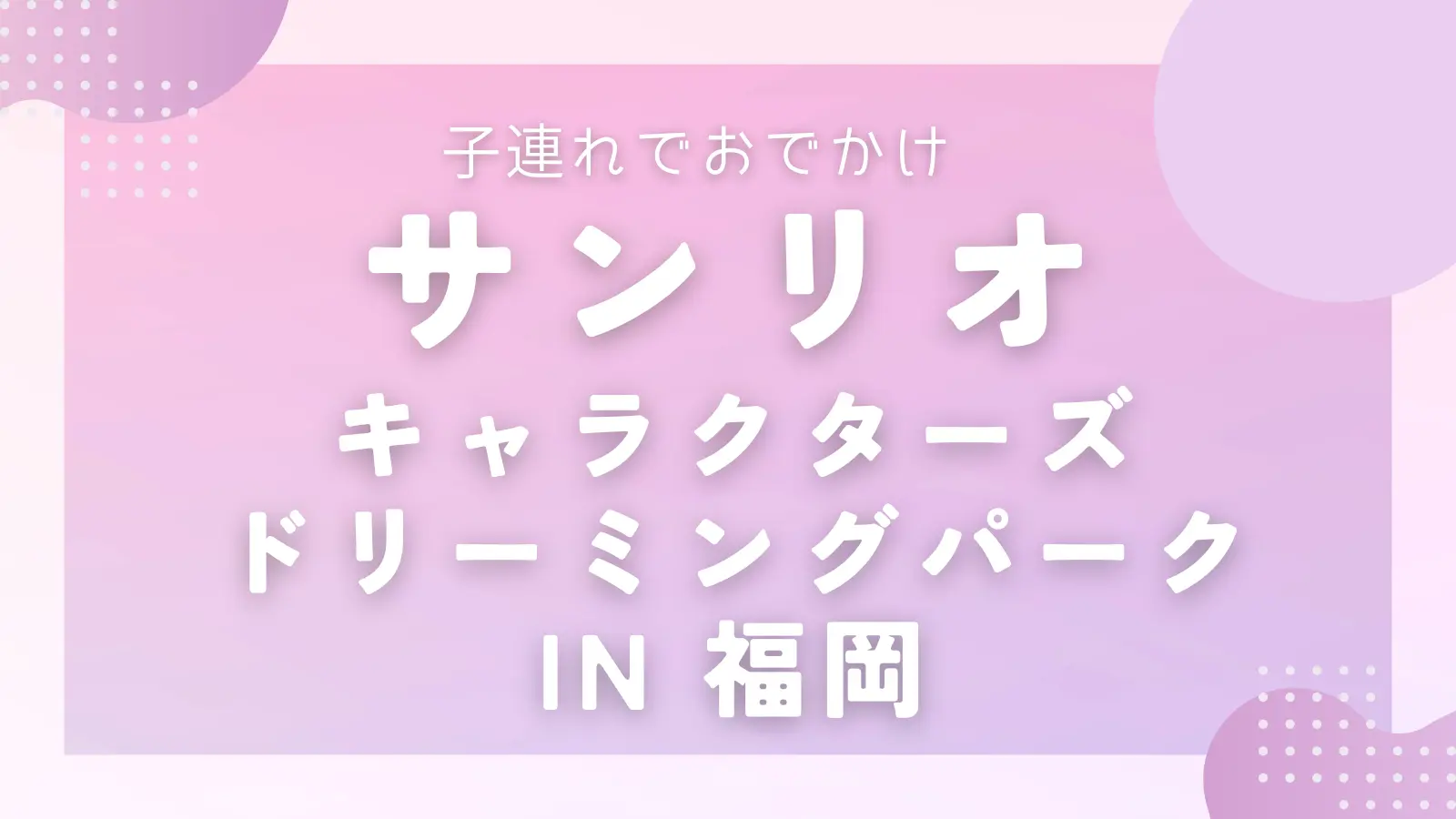 子連れでおでかけ

サンリオ

キャラクターズ
ドリーミングパーク
IN 福岡